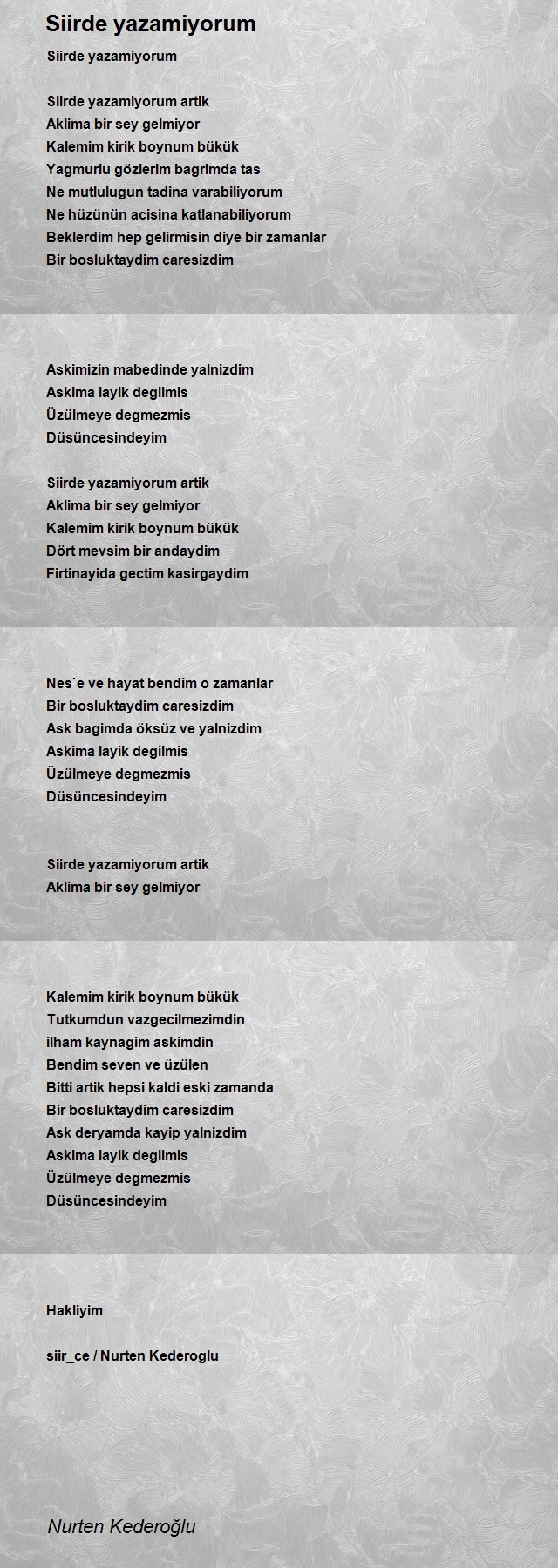 Siirde yazamiyorum

Siirde yazamiyorum

Siirde yazamiyorum artik
Aklima bir sey gelmiyor
Kalemim kirik boynum bükük
Yagmurlu gözlerim bagrimda tas
Ne mutlulugun tadina varabiliyorum
Ne hüzünün acisina katlanabiliyorum
Beklerdim hep gelirmisin diye bir zamanlar
Bir bosluktaydim caresizdim

Askimizin mabedinde yalnizdim
Askima layik degilmis
Üzülmeye degmezmis
Düsüncesindeyim

Siirde yazamiyorum artik
Aklima bir sey gelmiyor
Kalemim kirik boynum bükük
Dört mevsim bir andaydim
Firtinayida gectim kasirgaydim

Nes`e ve hayat bendim o zamanlar
Bir bosluktaydim caresizdim
Ask bagimda öksüz ve yalnizdim
Askima layik degilmis
Üzülmeye degmezmis
Düsüncesindeyim

Siirde yazamiyorum artik
Aklima bir sey gelmiyor

Kalemim kirik boynum bükük
Tutkumdun vazgecilmezimdin
ilham kaynagim askimdin
Bendim seven ve üzülen
Bitti artik hepsi kaldi eski zamanda
Bir bosluktaydim caresizdim
Ask deryamda kayip yalnizdim
Askima layik degilmis
Üzülmeye degmezmis
Düsüncesindeyim

Hakliyim

siir_ce / Nurten Kederoglu

Nurten Kederoğlu